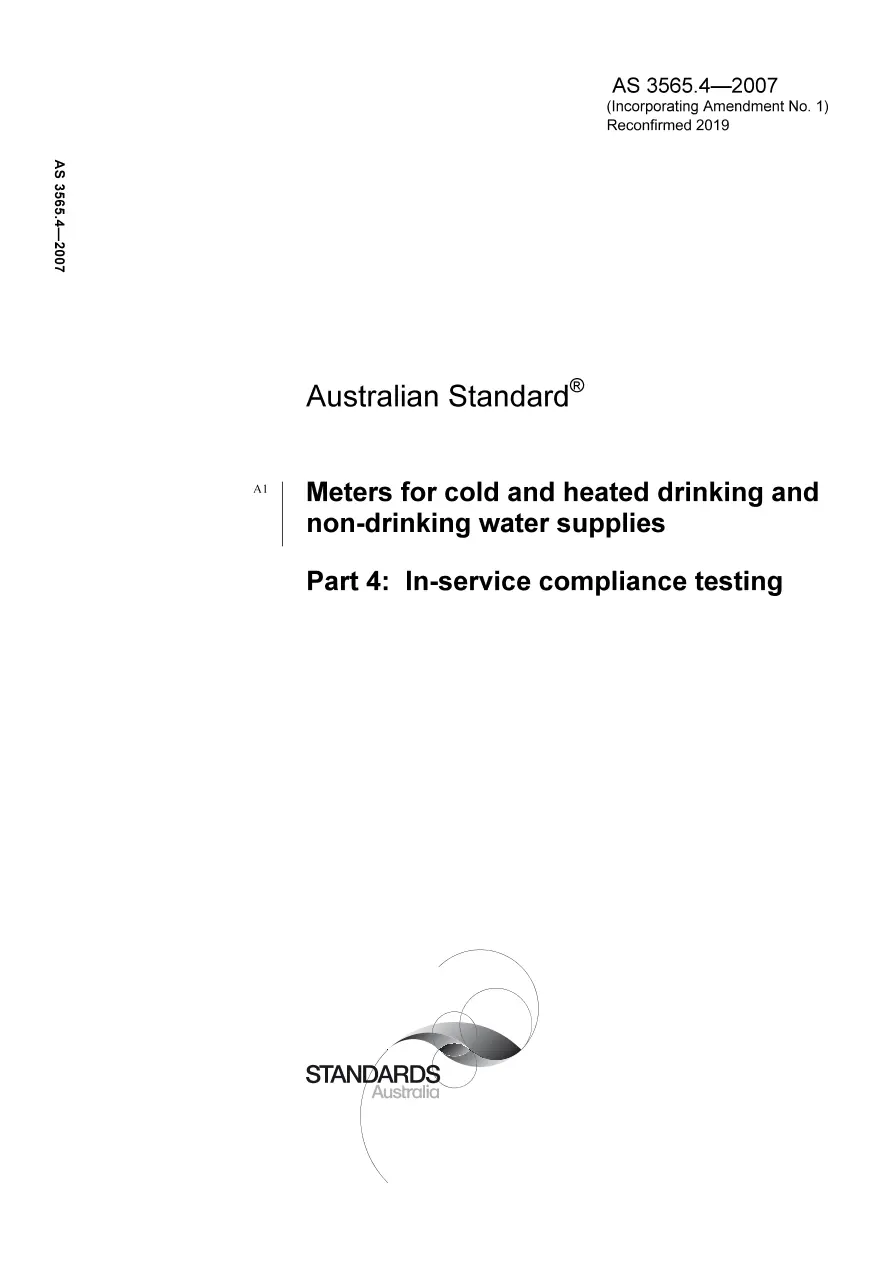 AS 3565.4—2007
(Incorporating Amendment No. 1)
Reconfirmed 2019

AS 3565.4—2007

Australian Standard®

A1

Meters for cold and heated drinking and non-drinking water supplies

Part 4: In-service compliance testing

STANDARDS
Australia